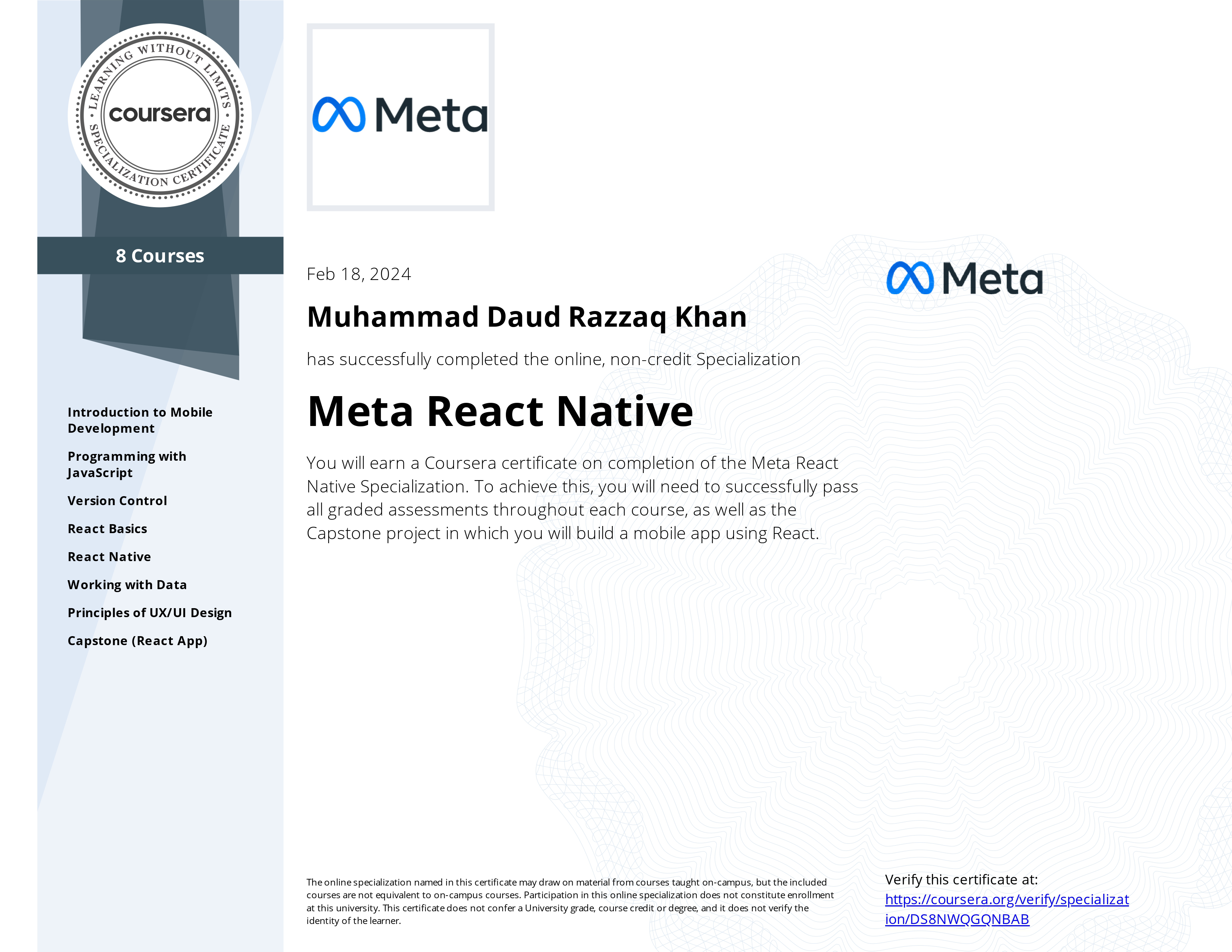 LEARNING WITHOUT LIMITS
coursera
SPECIALIZATION CERTIFICATE

8 Courses

Introduction to Mobile Development

Programming with JavaScript

Version Control

React Basics

React Native

Working with Data

Principles of UX/UI Design

Capstone (React App)

Meta

Feb 18, 2024

Meta

Muhammad Daud Razzaq Khan

has successfully completed the online, non-credit Specialization

Meta React Native

You will earn a Coursera certificate on completion of the Meta React Native Specialization. To achieve this, you will need to successfully pass all graded assessments throughout each course, as well as the Capstone project in which you will build a mobile app using React.

The online specialization named in this certificate may draw on material from courses taught on-campus, but the included courses are not equivalent to on-campus courses. Participation in this online specialization does not constitute enrollment at this university. This certificate does not confer a University grade, course credit or degree, and it does not verify the identity of the learner.

Verify this certificate at:
https://coursera.org/verify/specialization/DS8NWQGQNBAB